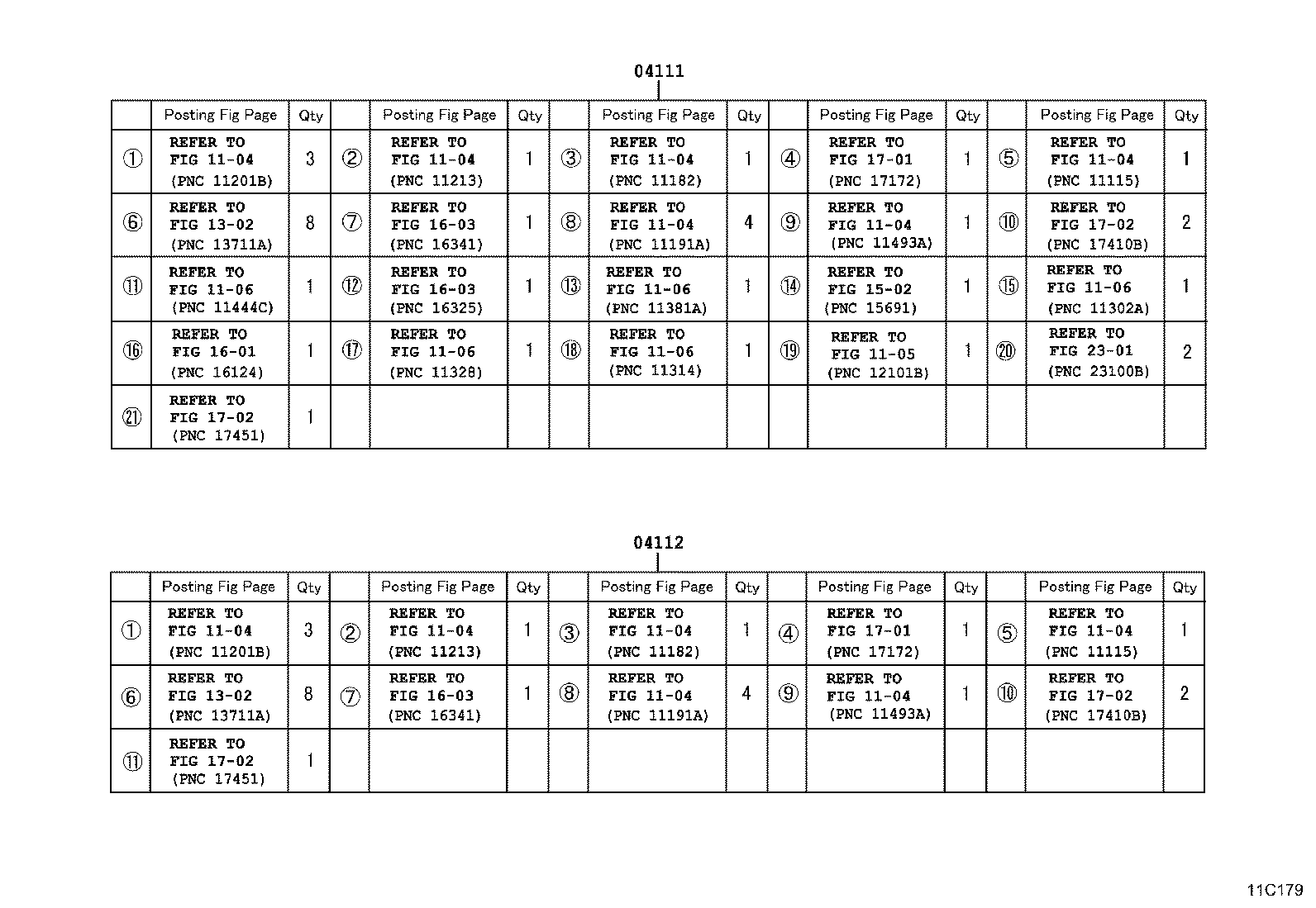 04111

| | Posting Fig Page | Qty | | Posting Fig Page | Qty | | Posting Fig Page | Qty | | Posting Fig Page | Qty | | Posting Fig Page | Qty |
|---|---|---|---|---|---|---|---|---|---|---|---|---|---|---|
| ① | REFER TO FIG 11-04 (PNC 11201B) | 3 | ② | REFER TO FIG 11-04 (PNC 11213) | 1 | ③ | REFER TO FIG 11-04 (PNC 11182) | 1 | ④ | REFER TO FIG 17-01 (PNC 17172) | 1 | ⑤ | REFER TO FIG 11-04 (PNC 11115) | 1 |
| ⑥ | REFER TO FIG 13-02 (PNC 13711A) | 8 | ⑦ | REFER TO FIG 16-03 (PNC 16341) | 1 | ⑧ | REFER TO FIG 11-04 (PNC 11191A) | 4 | ⑨ | REFER TO FIG 11-04 (PNC 11493A) | 1 | ⑩ | REFER TO FIG 17-02 (PNC 17410B) | 2 |
| ⑪ | REFER TO FIG 11-06 (PNC 11444C) | 1 | ⑫ | REFER TO FIG 16-03 (PNC 16325) | 1 | ⑬ | REFER TO FIG 11-06 (PNC 11381A) | 1 | ⑭ | REFER TO FIG 15-02 (PNC 15691) | 1 | ⑮ | REFER TO FIG 11-06 (PNC 11302A) | 1 |
| ⑯ | REFER TO FIG 16-01 (PNC 16124) | 1 | ⑰ | REFER TO FIG 11-06 (PNC 11328) | 1 | ⑱ | REFER TO FIG 11-06 (PNC 11314) | 1 | ⑲ | REFER TO FIG 11-05 (PNC 12101B) | 1 | ⑳ | REFER TO FIG 23-01 (PNC 23100B) | 2 |
| ㉑ | REFER TO FIG 17-02 (PNC 17451) | 1 | | | | | | | | | | | | |

04112

| | Posting Fig Page | Qty | | Posting Fig Page | Qty | | Posting Fig Page | Qty | | Posting Fig Page | Qty | | Posting Fig Page | Qty |
|---|---|---|---|---|---|---|---|---|---|---|---|---|---|---|
| ① | REFER TO FIG 11-04 (PNC 11201B) | 3 | ② | REFER TO FIG 11-04 (PNC 11213) | 1 | ③ | REFER TO FIG 11-04 (PNC 11182) | 1 | ④ | REFER TO FIG 17-01 (PNC 17172) | 1 | ⑤ | REFER TO FIG 11-04 (PNC 11115) | 1 |
| ⑥ | REFER TO FIG 13-02 (PNC 13711A) | 8 | ⑦ | REFER TO FIG 16-03 (PNC 16341) | 1 | ⑧ | REFER TO FIG 11-04 (PNC 11191A) | 4 | ⑨ | REFER TO FIG 11-04 (PNC 11493A) | 1 | ⑩ | REFER TO FIG 17-02 (PNC 17410B) | 2 |
| ⑪ | REFER TO FIG 17-02 (PNC 17451) | 1 | | | | | | | | | | | | |

11C179